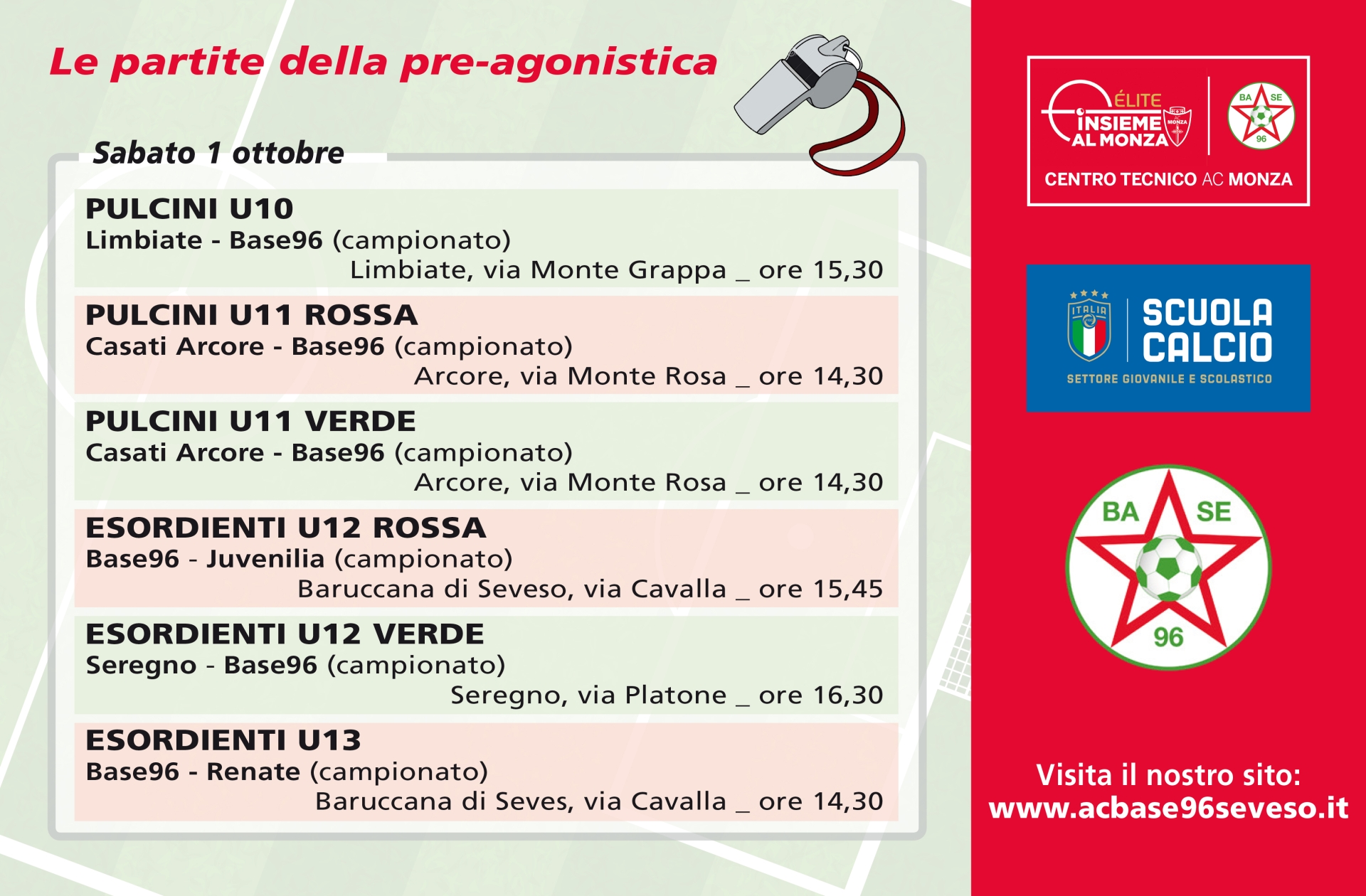 Le partite della pre-agonistica

Sabato 1 ottobre

PULCINI U10
Limbiate - Base96 (campionato)
Limbiate, via Monte Grappa _ ore 15,30

PULCINI U11 ROSSA
Casati Arcore - Base96 (campionato)
Arcore, via Monte Rosa _ ore 14,30

PULCINI U11 VERDE
Casati Arcore - Base96 (campionato)
Arcore, via Monte Rosa _ ore 14,30

ESORDIENTI U12 ROSSA
Base96 - Juvenilia (campionato)
Baruccana di Seveso, via Cavalla _ ore 15,45

ESORDIENTI U12 VERDE
Seregno - Base96 (campionato)
Seregno, via Platone _ ore 16,30

ESORDIENTI U13
Base96 - Renate (campionato)
Baruccana di Seves, via Cavalla _ ore 14,30

ÉLITE INSIEME AL MONZA MONZA
BA SE 96
CENTRO TECNICO AC MONZA

ITALIA
SCUOLA CALCIO
SETTORE GIOVANILE E SCOLASTICO

BA SE 96

Visita il nostro sito:
www.acbase96seveso.it